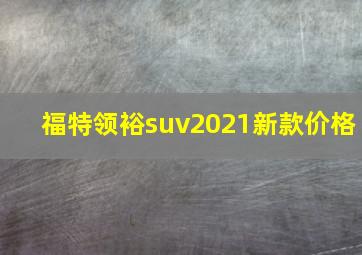 福特领裕suv2021新款价格